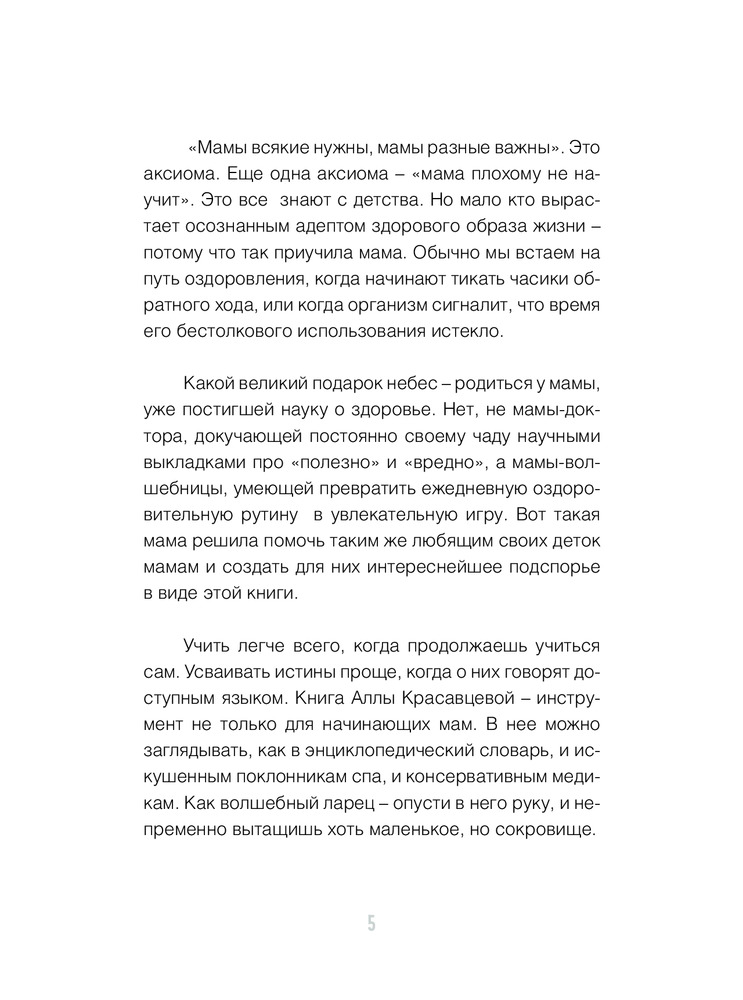 «Мамы всякие нужны, мамы разные важны». Это аксиома. Еще одна аксиома – «мама плохому не научит». Это все знают с детства. Но мало кто вырастает осознанным адептом здорового образа жизни – потому что так приучила мама. Обычно мы встаем на путь оздоровления, когда начинают тикать часики обратного хода, или когда организм сигналит, что время его бестолкового использования истекло.

Какой великий подарок небес – родиться у мамы, уже постигшей науку о здоровье. Нет, не мамы-доктора, докучающей постоянно своему чаду научными выкладками про «полезно» и «вредно», а мамы-волшебницы, умеющей превратить ежедневную оздоровительную рутину в увлекательную игру. Вот такая мама решила помочь таким же любящим своих деток мамам и создать для них интереснейшее подспорье в виде этой книги.

Учить легче всего, когда продолжаешь учиться сам. Усваивать истины проще, когда о них говорят доступным языком. Книга Аллы Красавцевой – инструмент не только для начинающих мам. В нее можно заглядывать, как в энциклопедический словарь, и искушенным поклонникам спа, и консервативным медикам. Как волшебный ларец – опусти в него руку, и непременно вытащишь хоть маленькое, но сокровище.

5